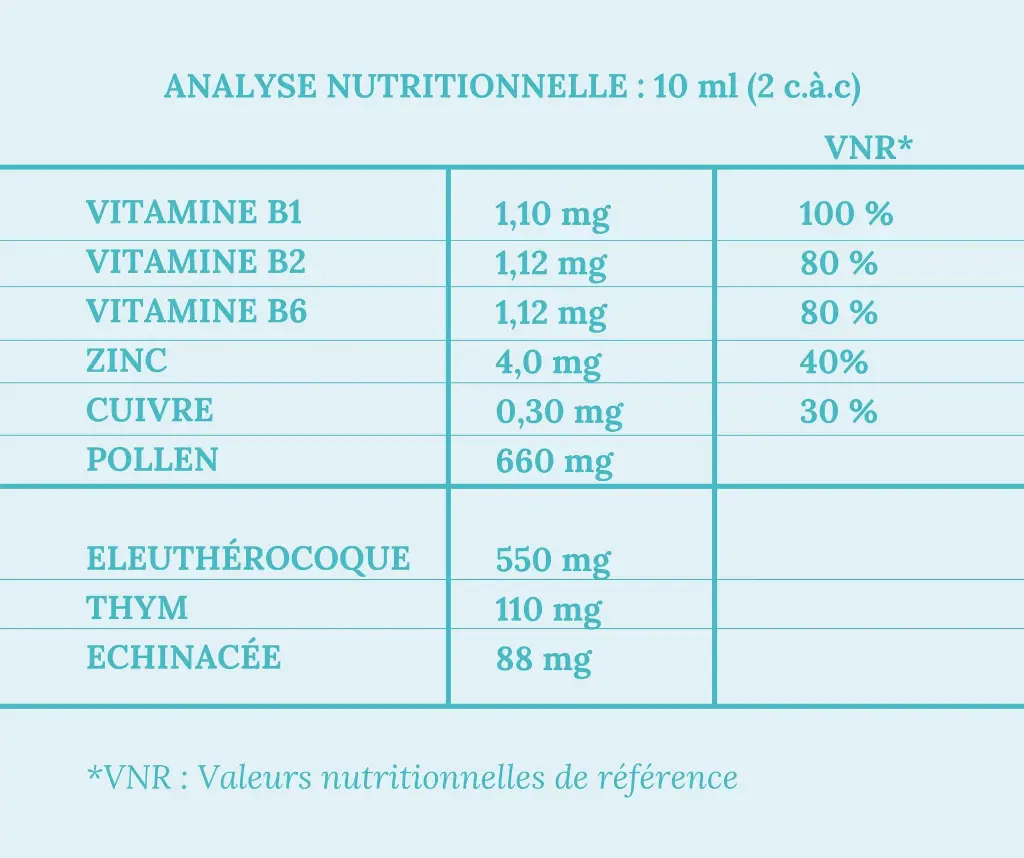 ANALYSE NUTRITIONNELLE : 10 ml (2 c.à.c)

|  |  | VNR* |
|---|---|---|
| VITAMINE B1 | 1,10 mg | 100 % |
| VITAMINE B2 | 1,12 mg | 80 % |
| VITAMINE B6 | 1,12 mg | 80 % |
| ZINC | 4,0 mg | 40% |
| CUIVRE | 0,30 mg | 30 % |
| POLLEN | 660 mg |  |
| ELEUTHÉROCOQUE | 550 mg |  |
| THYM | 110 mg |  |
| ECHINACÉE | 88 mg |  |

*VNR : Valeurs nutritionnelles de référence